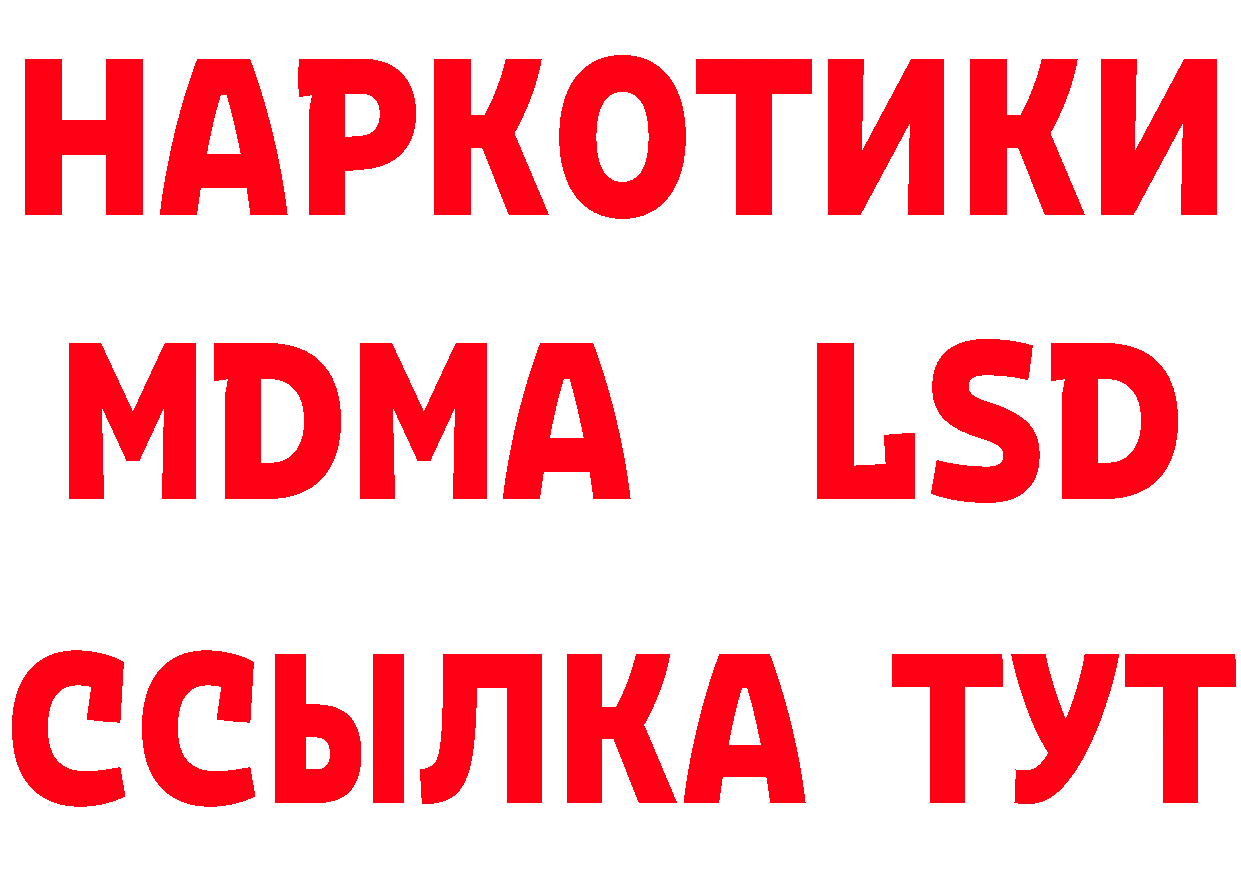 НАРКОТИКИ
MDMA LSD
ССЫЛКА ТУТ